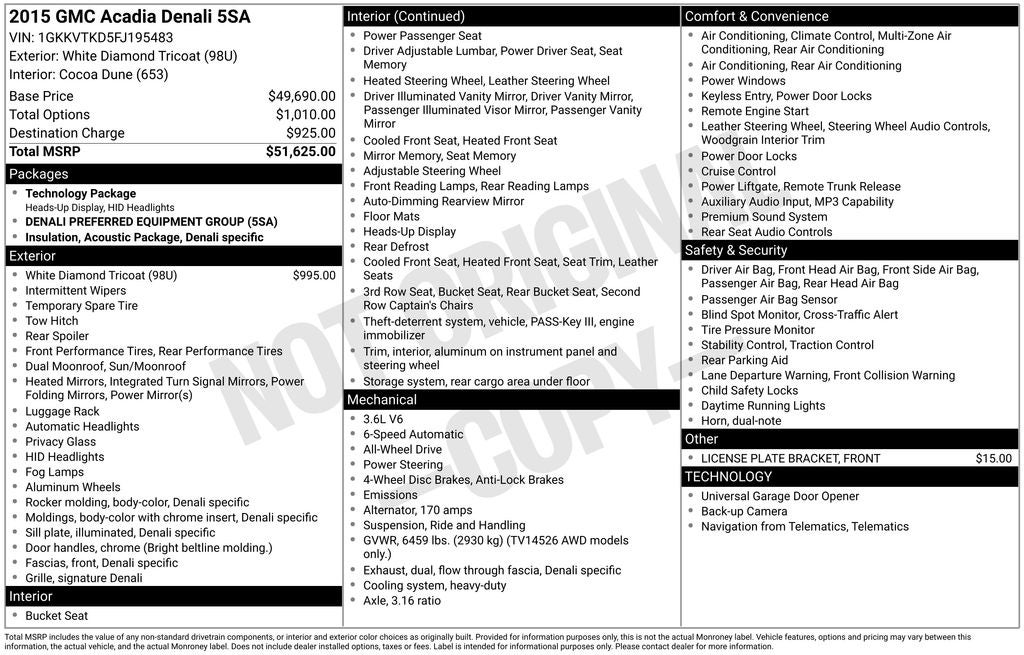 2015 GMC Acadia Denali 5SA
VIN: 1GKKVTKD5FJ195483
Exterior: White Diamond Tricoat (98U)
Interior: Cocoa Dune (653)

| Base Price | $49,690.00 |
|---|---|
| Total Options | $1,010.00 |
| Destination Charge | $925.00 |
| Total MSRP | $51,625.00 |

Packages
- Technology Package
Heads-Up Display, HID Headlights
- DENALI PREFERRED EQUIPMENT GROUP (5SA)
- Insulation, Acoustic Package, Denali specific

Exterior
- White Diamond Tricoat (98U) $995.00
- Intermittent Wipers
- Temporary Spare Tire
- Tow Hitch
- Rear Spoiler
- Front Performance Tires, Rear Performance Tires
- Dual Moonroof, Sun/Moonroof
- Heated Mirrors, Integrated Turn Signal Mirrors, Power Folding Mirrors, Power Mirror(s)
- Luggage Rack
- Automatic Headlights
- Privacy Glass
- HID Headlights
- Fog Lamps
- Aluminum Wheels
- Rocker molding, body-color, Denali specific
- Moldings, body-color with chrome insert, Denali specific
- Sill plate, illuminated, Denali specific
- Door handles, chrome (Bright beltline molding.)
- Fascias, front, Denali specific
- Grille, signature Denali

Interior
- Bucket Seat

Interior (Continued)
- Power Passenger Seat
- Driver Adjustable Lumbar, Power Driver Seat, Seat Memory
- Heated Steering Wheel, Leather Steering Wheel
- Driver Illuminated Vanity Mirror, Driver Vanity Mirror, Passenger Illuminated Visor Mirror, Passenger Vanity Mirror
- Cooled Front Seat, Heated Front Seat
- Mirror Memory, Seat Memory
- Adjustable Steering Wheel
- Front Reading Lamps, Rear Reading Lamps
- Auto-Dimming Rearview Mirror
- Floor Mats
- Heads-Up Display
- Rear Defrost
- Cooled Front Seat, Heated Front Seat, Seat Trim, Leather Seats
- 3rd Row Seat, Bucket Seat, Rear Bucket Seat, Second Row Captain's Chairs
- Theft-deterrent system, vehicle, PASS-Key III, engine immobilizer
- Trim, interior, aluminum on instrument panel and steering wheel
- Storage system, rear cargo area under floor

Mechanical
- 3.6L V6
- 6-Speed Automatic
- All-Wheel Drive
- Power Steering
- 4-Wheel Disc Brakes, Anti-Lock Brakes
- Emissions
- Alternator, 170 amps
- Suspension, Ride and Handling
- GVWR, 6459 lbs. (2930 kg) (TV14526 AWD models only.)
- Exhaust, dual, flow through fascia, Denali specific
- Cooling system, heavy-duty
- Axle, 3.16 ratio

Comfort & Convenience
- Air Conditioning, Climate Control, Multi-Zone Air Conditioning, Rear Air Conditioning
- Air Conditioning, Rear Air Conditioning
- Power Windows
- Keyless Entry, Power Door Locks
- Remote Engine Start
- Leather Steering Wheel, Steering Wheel Audio Controls, Woodgrain Interior Trim
- Power Door Locks
- Cruise Control
- Power Liftgate, Remote Trunk Release
- Auxiliary Audio Input, MP3 Capability
- Premium Sound System
- Rear Seat Audio Controls

Safety & Security
- Driver Air Bag, Front Head Air Bag, Front Side Air Bag, Passenger Air Bag, Rear Head Air Bag
- Passenger Air Bag Sensor
- Blind Spot Monitor, Cross-Traffic Alert
- Tire Pressure Monitor
- Stability Control, Traction Control
- Rear Parking Aid
- Lane Departure Warning, Front Collision Warning
- Child Safety Locks
- Daytime Running Lights
- Horn, dual-note

Other
- LICENSE PLATE BRACKET, FRONT $15.00

TECHNOLOGY
- Universal Garage Door Opener
- Back-up Camera
- Navigation from Telematics, Telematics

NOT ORIGINAL COPY

Total MSRP includes the value of any non-standard drivetrain components, or interior and exterior color choices as originally built. Provided for information purposes only, this is not the actual Monroney label. Vehicle features, options and pricing may vary between this information, the actual vehicle, and the actual Monroney label. Does not include dealer installed options, taxes or fees. Label is intended for informational purposes only. Please contact dealer for more information.